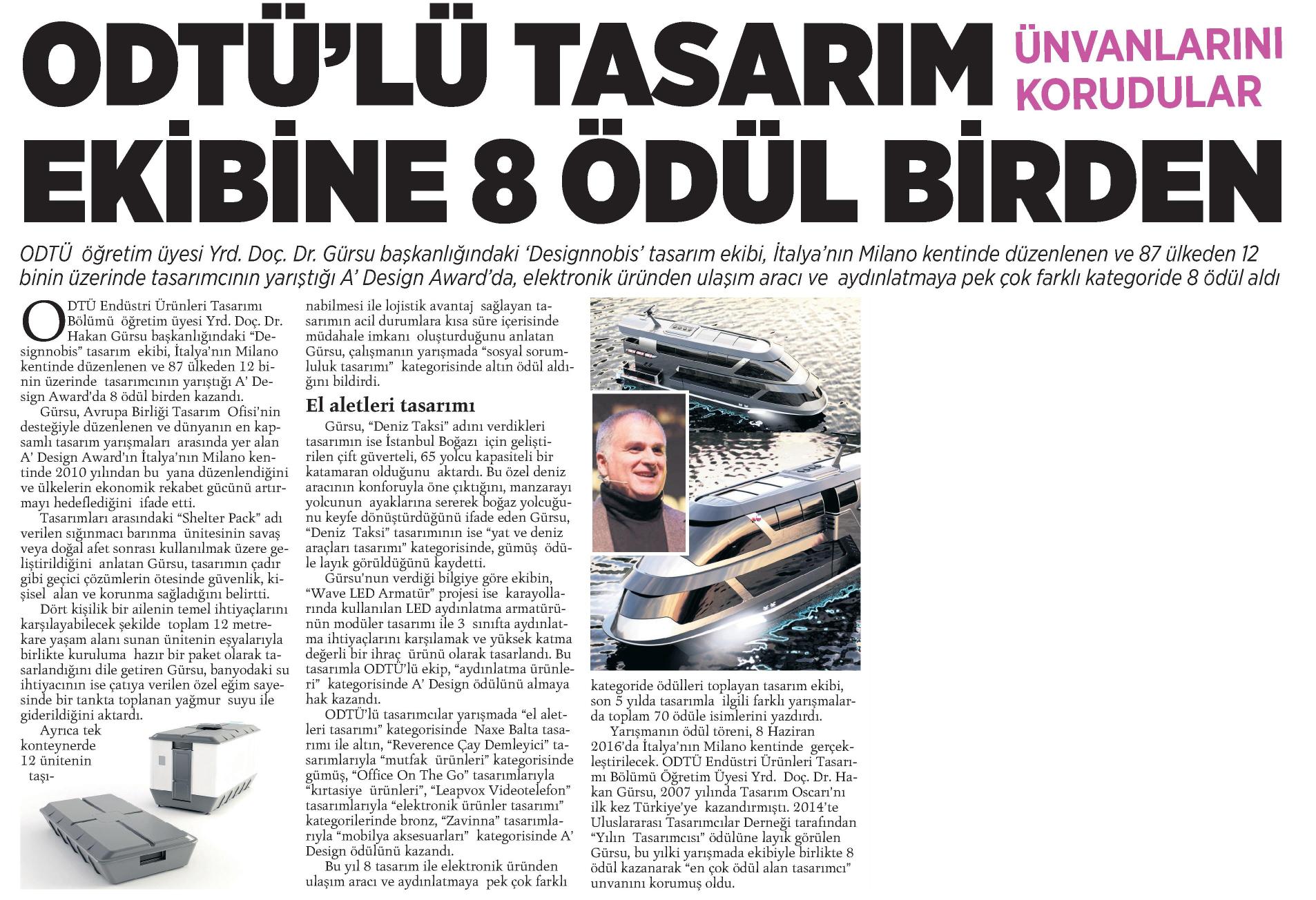 ODTÜ'LÜ TASARIM EKİBİNE 8 ÖDÜL BİRDEN

ÜNVANLARINI KORUDULAR

ODTÜ öğretim üyesi Yrd. Doç. Dr. Gürsu başkanlığındaki 'Designnobis' tasarım ekibi, İtalya'nın Milano kentinde düzenlenen ve 87 ülkeden 12 binin üzerinde tasarımcının yarıştığı A' Design Award'da, elektronik üründen ulaşım aracı ve aydınlatmaya pek çok farklı kategoride 8 ödül aldı

ODTÜ Endüstri Ürünleri Tasarımı Bölümü öğretim üyesi Yrd. Doç. Dr. Hakan Gürsu başkanlığındaki "Designnobis" tasarım ekibi, İtalya'nın Milano kentinde düzenlenen ve 87 ülkeden 12 binin üzerinde tasarımcının yarıştığı A' Design Award'da 8 ödül birden kazandı.

Gürsu, Avrupa Birliği Tasarım Ofisi'nin desteğiyle düzenlenen ve dünyanın en kapsamlı tasarım yarışmaları arasında yer alan A' Design Award'ın İtalya'nın Milano kentinde 2010 yılından bu yana düzenlendiğini ve ülkelerin ekonomik rekabet gücünü artırmayı hedeflediğini ifade etti.

Tasarımları arasındaki "Shelter Pack" adı verilen sığınmacı barınma ünitesinin savaş veya doğal afet sonrası kullanılmak üzere geliştirildiğini anlatan Gürsu, tasarımın çadır gibi geçici çözümlerin ötesinde güvenlik, kişisel alan ve korunma sağladığını belirtti.

Dört kişilik bir ailenin temel ihtiyaçlarını karşılayabilecek şekilde toplam 12 metrekare yaşam alanı sunan ünitenin eşyalarıyla birlikte kuruluma hazır bir paket olarak tasarlandığını dile getiren Gürsu, banyodaki su ihtiyacının ise çatıya verilen özel eğim sayesinde bir tankta toplanan yağmur suyu ile giderildiğini aktardı.

Ayrıca tek konteynerde 12 ünitenin taşınabilmesi ile lojistik avantaj sağlayan tasarımın acil durumlara kısa süre içerisinde müdahale imkanı oluşturduğunu anlatan Gürsu, çalışmanın yarışmada "sosyal sorumluluk tasarımı" kategorisinde altın ödül aldığını bildirdi.

El aletleri tasarımı

Gürsu, "Deniz Taksi" adını verdikleri tasarımın ise İstanbul Boğazı için geliştirilen çift güverteli, 65 yolcu kapasiteli bir katamaran olduğunu aktardı. Bu özel deniz aracının konforuyla öne çıktığını, manzarayı yolcunun ayaklarına sererek boğaz yolcuğunu keyfe dönüştürdüğünü ifade eden Gürsu, "Deniz Taksi" tasarımının ise "yat ve deniz araçları tasarımı" kategorisinde, gümüş ödüle layık görüldüğünü kaydetti.

Gürsu'nun verdiği bilgiye göre ekibin, "Wave LED Armatür" projesi ise karayollarında kullanılan LED aydınlatma armatürünün modüler tasarımı ile 3 sınıfta aydınlatma ihtiyaçlarını karşılamak ve yüksek katma değerli bir ihraç ürünü olarak tasarlandı. Bu tasarımla ODTÜ'lü ekip, "aydınlatma ürünleri" kategorisinde A' Design ödülünü almaya hak kazandı.

ODTÜ'lü tasarımcılar yarışmada "el aletleri tasarımı" kategorisinde Naxe Balta tasarımı ile altın, "Reverence Çay Demleyici" tasarımlarıyla "mutfak ürünleri" kategorisinde gümüş, "Office On The Go" tasarımlarıyla "kırtasiye ürünleri", "Leapvox Videotelefon" tasarımlarıyla "elektronik ürünler tasarımı" kategorilerinde bronz, "Zavinna" tasarımlarıyla "mobilya aksesuarları" kategorisinde A' Design ödülünü kazandı.

Bu yıl 8 tasarım ile elektronik üründen ulaşım aracı ve aydınlatmaya pek çok farklı kategoride ödülleri toplayan tasarım ekibi, son 5 yılda tasarımla ilgili farklı yarışmalarda toplam 70 ödüle isimlerini yazdırdı.

Yarışmanın ödül töreni, 8 Haziran 2016'da İtalya'nın Milano kentinde gerçekleştirilecek. ODTÜ Endüstri Ürünleri Tasarımı Bölümü Öğretim Üyesi Yrd. Doç. Dr. Hakan Gürsu, 2007 yılında Tasarım Oscarı'nı ilk kez Türkiye'ye kazandırmıştı. 2014'te Uluslararası Tasarımcılar Derneği tarafından "Yılın Tasarımcısı" ödülüne layık görülen Gürsu, bu yılki yarışmada ekibiyle birlikte 8 ödül kazanarak "en çok ödül alan tasarımcı" unvanını korumuş oldu.